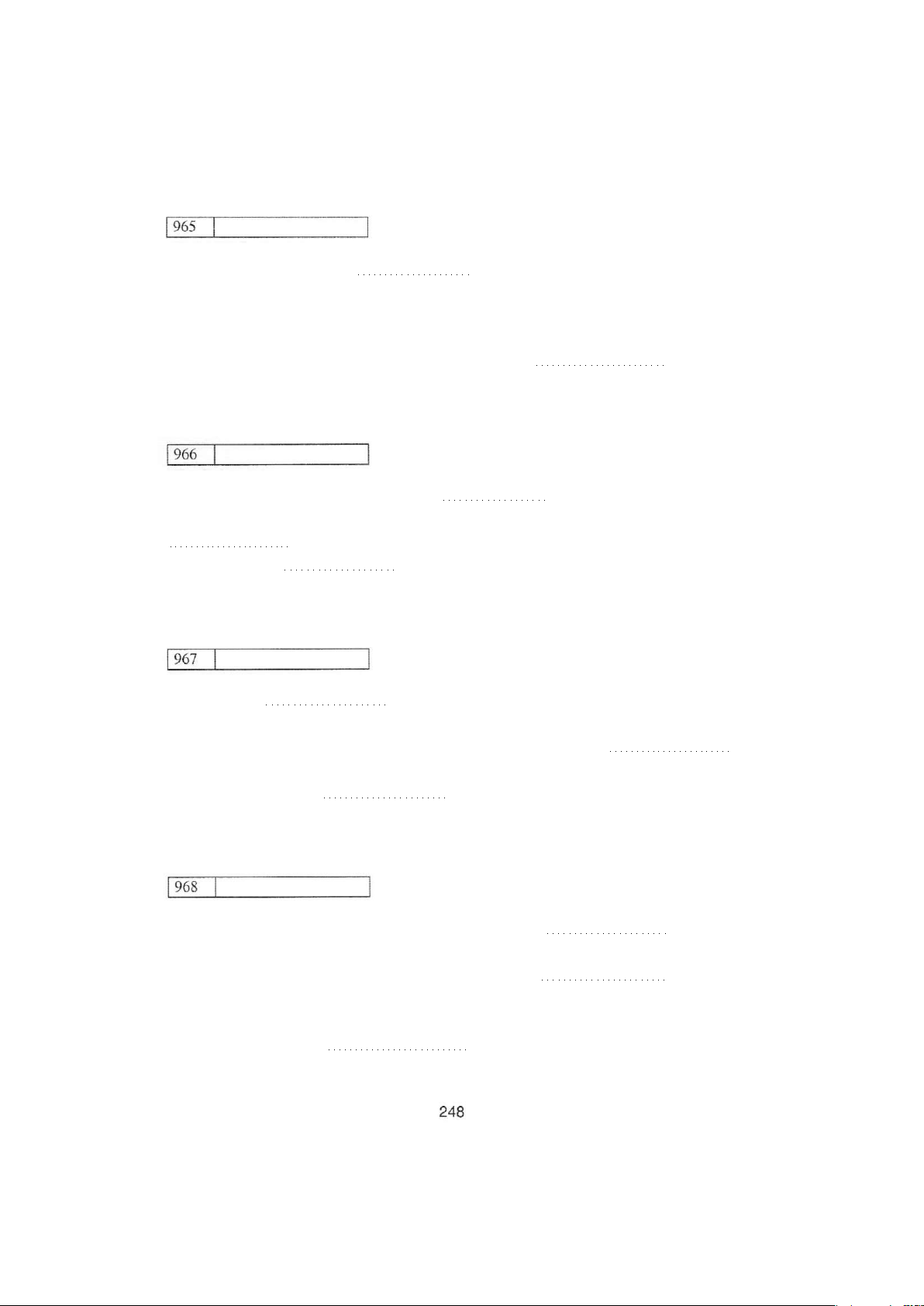 965

966

967

968

248